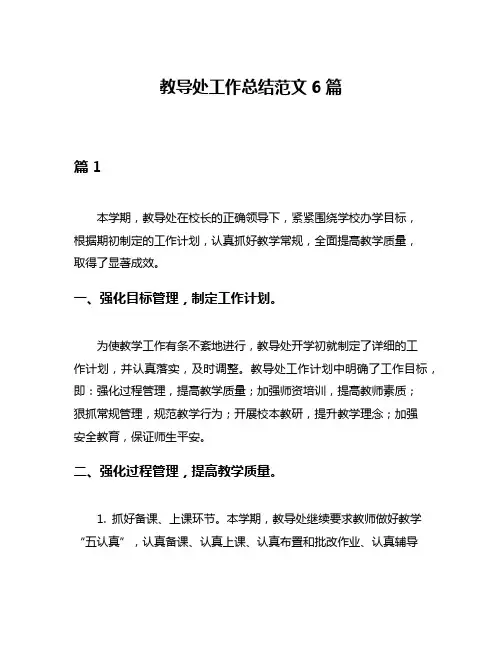 教导处工作总结范文 6 篇

篇 1

本学期，教导处在校长的正确领导下，紧紧围绕学校办学目标，根据期初制定的工作计划，认真抓好教学常规，全面提高教学质量，取得了显著成效。

一、强化目标管理，制定工作计划。

为使教学工作有条不紊地进行，教导处开学初就制定了详细的工作计划，并认真落实，及时调整。教导处工作计划中明确了工作目标，即：强化过程管理，提高教学质量；加强师资培训，提高教师素质；狠抓常规管理，规范教学行为；开展校本教研，提升教学理念；加强安全教育，保证师生平安。

二、强化过程管理，提高教学质量。

1. 抓好备课、上课环节。本学期，教导处继续要求教师做好教学“五认真”，认真备课、认真上课、认真布置和批改作业、认真辅导